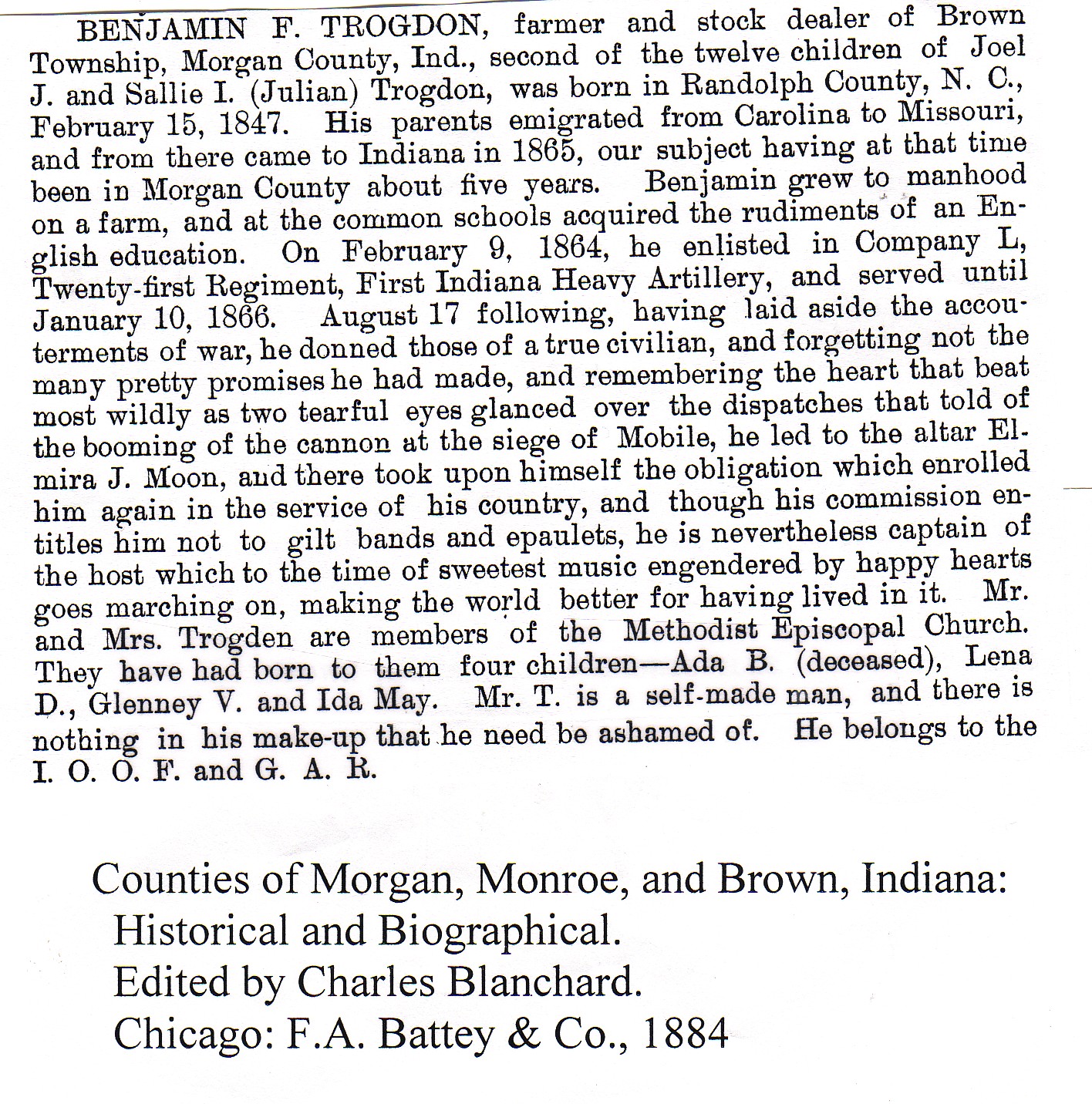 BENJAMIN F. TROGDON, farmer and stock dealer of Brown Township, Morgan County, Ind., second of the twelve children of Joel J. and Sallie I. (Julian) Trogdon, was born in Randolph County, N. C., February 15, 1847. His parents emigrated from Carolina to Missouri, and from there came to Indiana in 1865, our subject having at that time been in Morgan County about five years. Benjamin grew to manhood on a farm, and at the common schools acquired the rudiments of an English education. On February 9, 1864, he enlisted in Company L, Twenty-first Regiment, First Indiana Heavy Artillery, and served until January 10, 1866. August 17 following, having laid aside the accouterments of war, he donned those of a true civilian, and forgetting not the many pretty promises he had made, and remembering the heart that beat most wildly as two tearful eyes glanced over the dispatches that told of the booming of the cannon at the siege of Mobile, he led to the altar Elmira J. Moon, and there took upon himself the obligation which enrolled him again in the service of his country, and though his commission entitles him not to gilt bands and epaulets, he is nevertheless captain of the host which to the time of sweetest music engendered by happy hearts goes marching on, making the world better for having lived in it. Mr. and Mrs. Trogden are members of the Methodist Episcopal Church. They have had born to them four children—Ada B. (deceased), Lena D., Glenney V. and Ida May. Mr. T. is a self-made man, and there is nothing in his make-up that he need be ashamed of. He belongs to the I. O. O. F. and G. A. R.

Counties of Morgan, Monroe, and Brown, Indiana: Historical and Biographical.
Edited by Charles Blanchard.
Chicago: F.A. Battey & Co., 1884